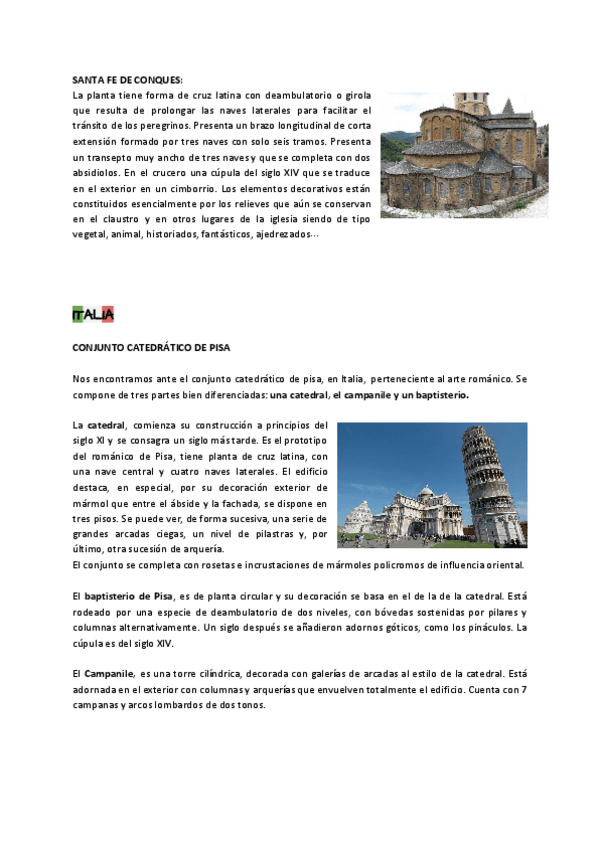 SANTA FE DE CONQUES:
La planta tiene forma de cruz latina con deambulatorio o girola que resulta de prolongar las naves laterales para facilitar el tránsito de los peregrinos. Presenta un brazo longitudinal de corta extensión formado por tres naves con solo seis tramos. Presenta un transepto muy ancho de tres naves y que se completa con dos absidiolos. En el crucero una cúpula del siglo XIV que se traduce en el exterior en un cimborrio. Los elementos decorativos están constituidos esencialmente por los relieves que aún se conservan en el claustro y en otros lugares de la iglesia siendo de tipo vegetal, animal, historiados, fantásticos, ajedrezados…

ITALIA

CONJUNTO CATEDRÁTICO DE PISA

Nos encontramos ante el conjunto catedrático de pisa, en Italia, perteneciente al arte románico. Se compone de tres partes bien diferenciadas: una catedral, el campanile y un baptisterio.

La catedral, comienza su construcción a principios del siglo XI y se consagra un siglo más tarde. Es el prototipo del románico de Pisa, tiene planta de cruz latina, con una nave central y cuatro naves laterales. El edificio destaca, en especial, por su decoración exterior de mármol que entre el ábside y la fachada, se dispone en tres pisos. Se puede ver, de forma sucesiva, una serie de grandes arcadas ciegas, un nivel de pilastras y, por último, otra sucesión de arquería.
El conjunto se completa con rosetas e incrustaciones de mármoles policromos de influencia oriental.

El baptisterio de Pisa, es de planta circular y su decoración se basa en el de la de la catedral. Está rodeado por una especie de deambulatorio de dos niveles, con bóvedas sostenidas por pilares y columnas alternativamente. Un siglo después se añadieron adornos góticos, como los pináculos. La cúpula es del siglo XIV.

El Campanile, es una torre cilíndrica, decorada con galerías de arcadas al estilo de la catedral. Está adornada en el exterior con columnas y arquerías que envuelven totalmente el edificio. Cuenta con 7 campanas y arcos lombardos de dos tonos.